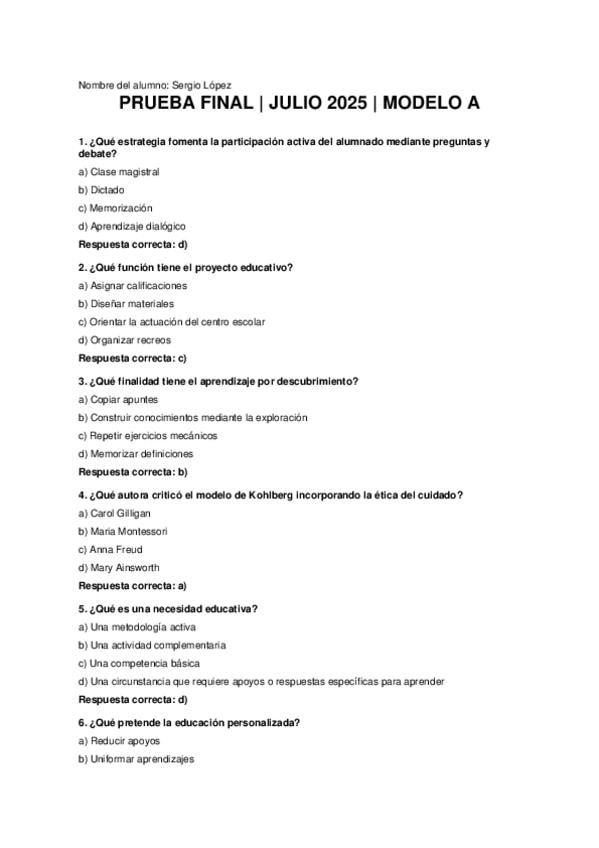 Nombre del alumno: Sergio López

PRUEBA FINAL | JULIO 2025 | MODELO A

1. ¿Qué estrategia fomenta la participación activa del alumnado mediante preguntas y debate?

a) Clase magistral

b) Dictado

c) Memorización

d) Aprendizaje dialógico

Respuesta correcta: d)

2. ¿Qué función tiene el proyecto educativo?

a) Asignar calificaciones

b) Diseñar materiales

c) Orientar la actuación del centro escolar

d) Organizar recreos

Respuesta correcta: c)

3. ¿Qué finalidad tiene el aprendizaje por descubrimiento?

a) Copiar apuntes

b) Construir conocimientos mediante la exploración

c) Repetir ejercicios mecánicos

d) Memorizar definiciones

Respuesta correcta: b)

4. ¿Qué autora criticó el modelo de Kohlberg incorporando la ética del cuidado?

a) Carol Gilligan

b) Maria Montessori

c) Anna Freud

d) Mary Ainsworth

Respuesta correcta: a)

5. ¿Qué es una necesidad educativa?

a) Una metodología activa

b) Una actividad complementaria

c) Una competencia básica

d) Una circunstancia que requiere apoyos o respuestas específicas para aprender

Respuesta correcta: d)

6. ¿Qué pretende la educación personalizada?

a) Reducir apoyos

b) Uniformar aprendizajes